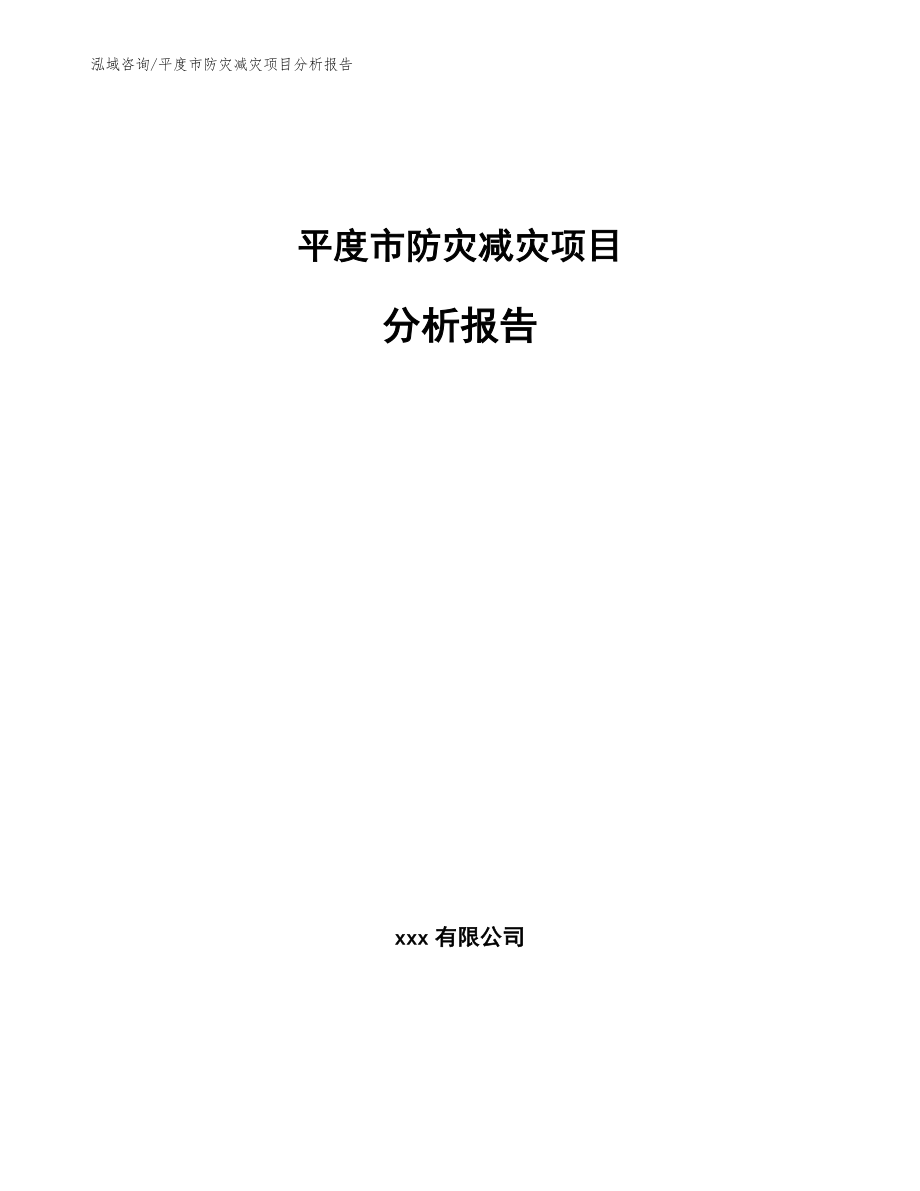 泓域咨询/平度市防灾减灾项目分析报告

平度市防灾减灾项目

分析报告

xxx 有限公司